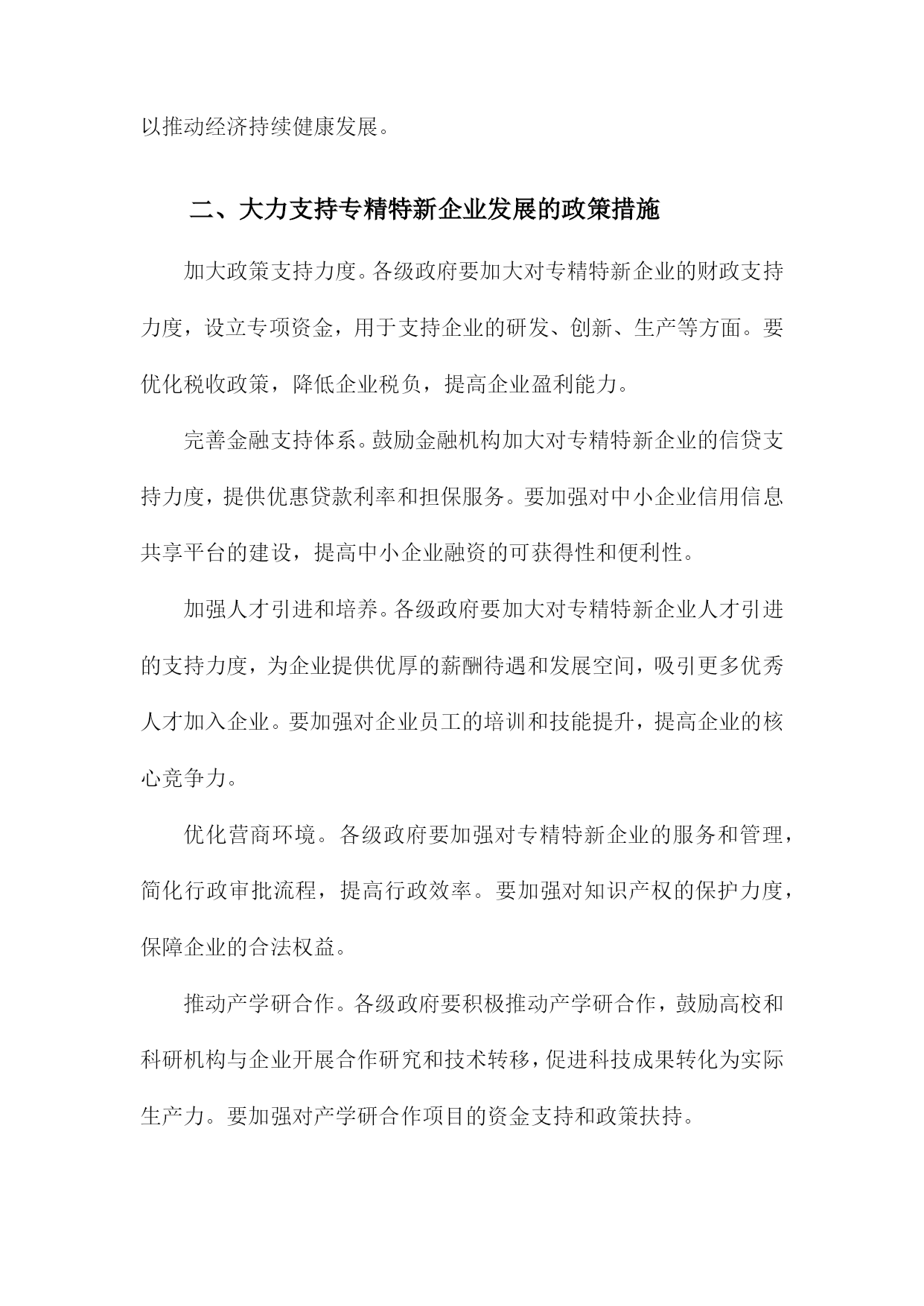 以推动经济持续健康发展。

二、大力支持专精特新企业发展的政策措施

加大政策支持力度。各级政府要加大对专精特新企业的财政支持力度，设立专项资金，用于支持企业的研发、创新、生产等方面。要优化税收政策，降低企业税负，提高企业盈利能力。

完善金融支持体系。鼓励金融机构加大对专精特新企业的信贷支持力度，提供优惠贷款利率和担保服务。要加强对中小企业信用信息共享平台的建设，提高中小企业融资的可获得性和便利性。

加强人才引进和培养。各级政府要加大对专精特新企业人才引进的支持力度，为企业提供优厚的薪酬待遇和发展空间，吸引更多优秀人才加入企业。要加强对企业员工的培训和技能提升，提高企业的核心竞争力。

优化营商环境。各级政府要加强对专精特新企业的服务和管理，简化行政审批流程，提高行政效率。要加强对知识产权的保护力度，保障企业的合法权益。

推动产学研合作。各级政府要积极推动产学研合作，鼓励高校和科研机构与企业开展合作研究和技术转移，促进科技成果转化为实际生产力。要加强对产学研合作项目的资金支持和政策扶持。